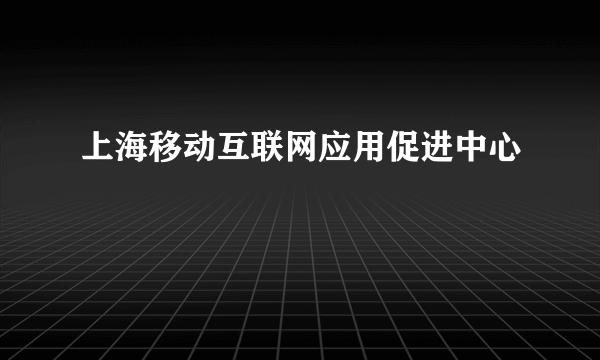 上海移动互联网应用促进中心